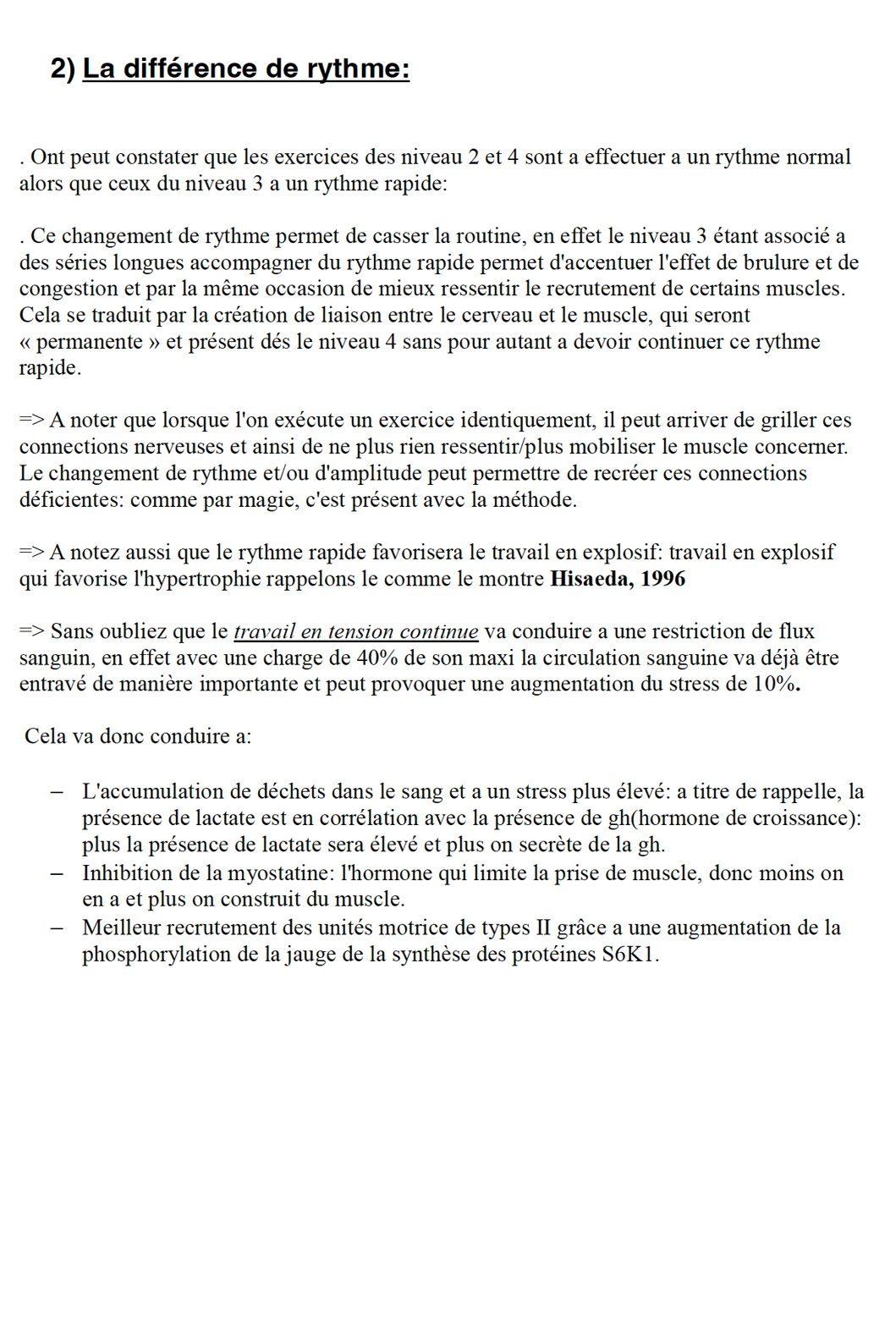 2) La différence de rythme:

. Ont peut constater que les exercices des niveau 2 et 4 sont a effectuer a un rythme normal alors que ceux du niveau 3 a un rythme rapide:

. Ce changement de rythme permet de casser la routine, en effet le niveau 3 étant associé a des séries longues accompagner du rythme rapide permet d'accentuer l'effet de brulure et de congestion et par la même occasion de mieux ressentir le recrutement de certains muscles. Cela se traduit par la création de liaison entre le cerveau et le muscle, qui seront « permanente » et présent dés le niveau 4 sans pour autant a devoir continuer ce rythme rapide.

=> A noter que lorsque l'on exécute un exercice identiquement, il peut arriver de griller ces connections nerveuses et ainsi de ne plus rien ressentir/plus mobiliser le muscle concerner. Le changement de rythme et/ou d'amplitude peut permettre de recréer ces connections déficientes: comme par magie, c'est présent avec la méthode.

=> A notez aussi que le rythme rapide favorisera le travail en explosif: travail en explosif qui favorise l'hypertrophie rappelons le comme le montre Hisaeda, 1996

=> Sans oubliez que le travail en tension continue va conduire a une restriction de flux sanguin, en effet avec une charge de 40% de son maxi la circulation sanguine va déjà être entravé de manière importante et peut provoquer une augmentation du stress de 10%.

Cela va donc conduire a:

- L'accumulation de déchets dans le sang et a un stress plus élevé: a titre de rappelle, la présence de lactate est en corrélation avec la présence de gh(hormone de croissance): plus la présence de lactate sera élevé et plus on secrète de la gh.
- Inhibition de la myostatine: l'hormone qui limite la prise de muscle, donc moins on en a et plus on construit du muscle.
- Meilleur recrutement des unités motrice de types II grâce a une augmentation de la phosphorylation de la jauge de la synthèse des protéines S6K1.